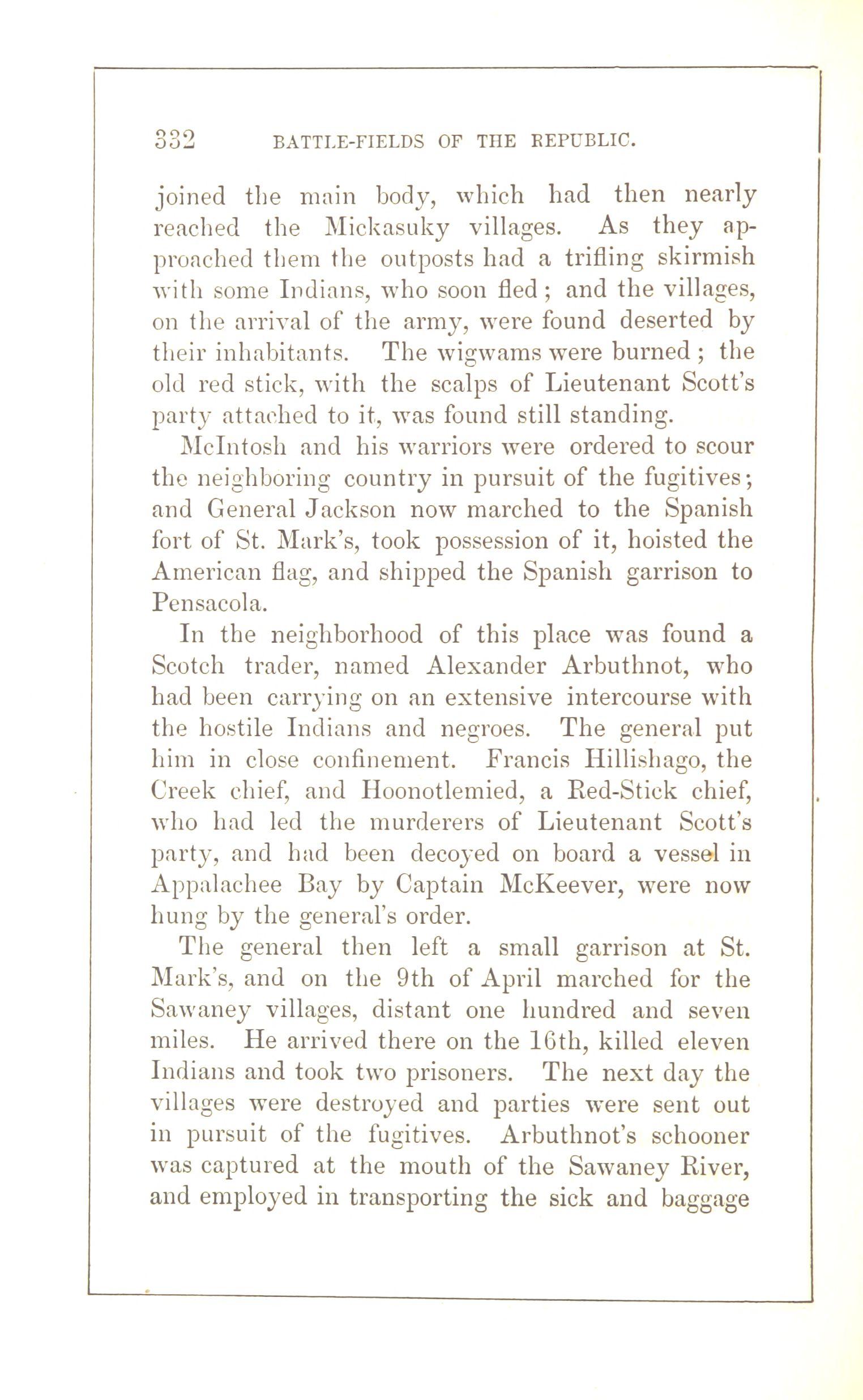 332 BATTLE-FIELDS OF THE REPUBLIC.

joined the main body, which had then nearly reached the Mickasuky villages. As they approached them the outposts had a trifling skirmish with some Indians, who soon fled; and the villages, on the arrival of the army, were found deserted by their inhabitants. The wigwams were burned; the old red stick, with the scalps of Lieutenant Scott's party attached to it, was found still standing.

McIntosh and his warriors were ordered to scour the neighboring country in pursuit of the fugitives; and General Jackson now marched to the Spanish fort of St. Mark's, took possession of it, hoisted the American flag, and shipped the Spanish garrison to Pensacola.

In the neighborhood of this place was found a Scotch trader, named Alexander Arbuthnot, who had been carrying on an extensive intercourse with the hostile Indians and negroes. The general put him in close confinement. Francis Hillishago, the Creek chief, and Hoonotlemied, a Red-Stick chief, who had led the murderers of Lieutenant Scott's party, and had been decoyed on board a vessel in Appalachee Bay by Captain McKeever, were now hung by the general's order.

The general then left a small garrison at St. Mark's, and on the 9th of April marched for the Sawaney villages, distant one hundred and seven miles. He arrived there on the 16th, killed eleven Indians and took two prisoners. The next day the villages were destroyed and parties were sent out in pursuit of the fugitives. Arbuthnot's schooner was captured at the mouth of the Sawaney River, and employed in transporting the sick and baggage